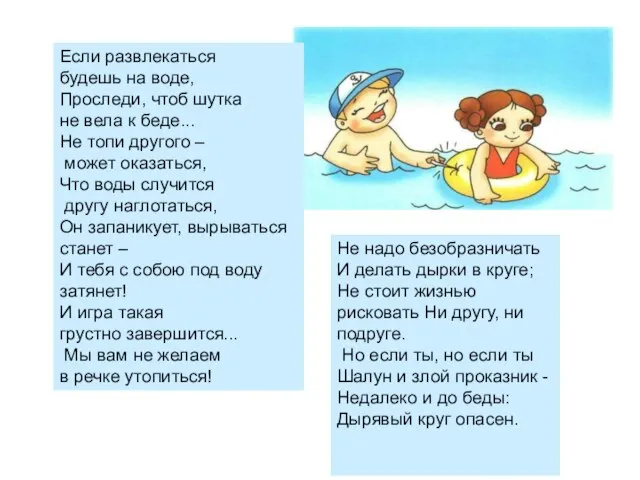 Если развлекаться
будешь на воде,
Проследи, чтоб шутка
не вела к беде...
Не топи другого –
может оказаться,
Что воды случится
другу наглотаться,
Он запаникует, вырываться
станет –
И тебя с собою под воду
затянет!
И игра такая
грустно завершится...
Мы вам не желаем
в речке утопиться!

Не надо безобразничать
И делать дырки в круге;
Не стоит жизнью
рисковать Ни другу, ни
подруге.
Но если ты, но если ты
Шалун и злой проказник -
Недалеко и до беды:
Дырявый круг опасен.